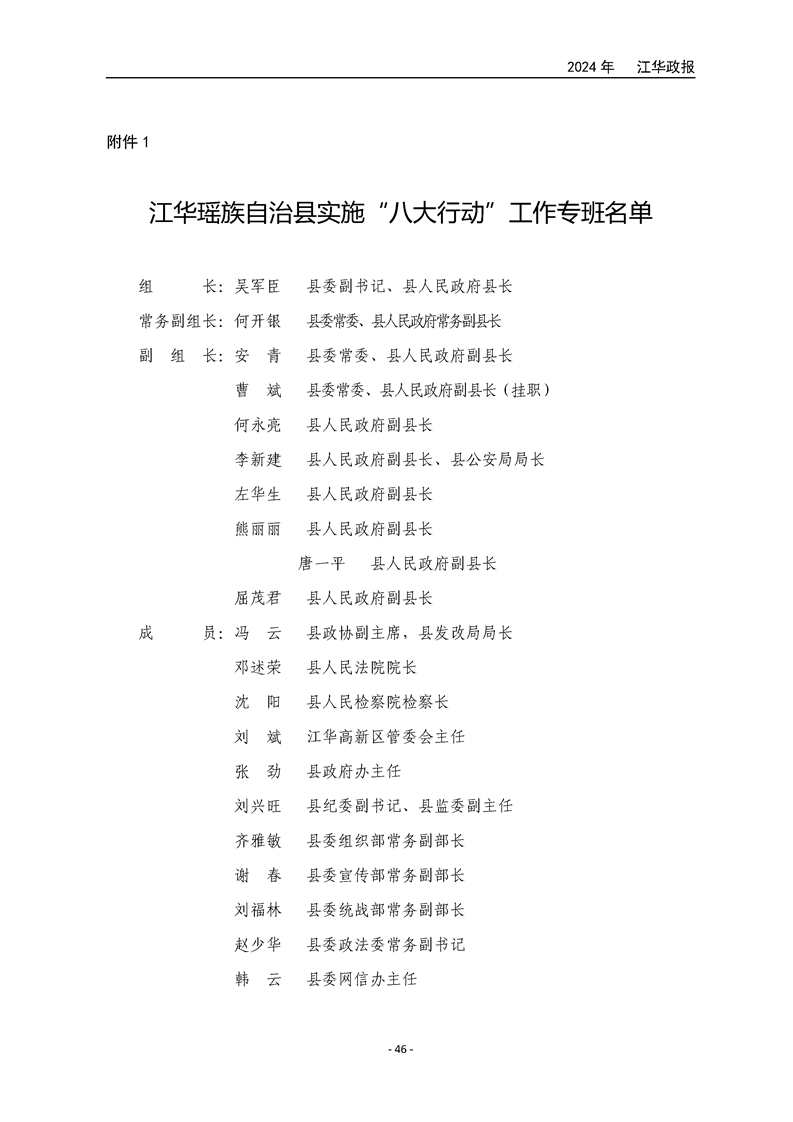 2024年 江华政报

附件1

江华瑶族自治县实施“八大行动”工作专班名单

组 长：吴军臣 县委副书记、县人民政府县长
常务副组长：何开银 县委常委、县人民政府常务副县长
副 组 长：安 青 县委常委、县人民政府副县长
曹 斌 县委常委、县人民政府副县长（挂职）
何永亮 县人民政府副县长
李新建 县人民政府副县长、县公安局局长
左华生 县人民政府副县长
熊丽丽 县人民政府副县长
唐一平 县人民政府副县长
屈茂君 县人民政府副县长
成 员：冯 云 县政协副主席，县发改局局长
邓述荣 县人民法院院长
沈 阳 县人民检察院检察长
刘 斌 江华高新区管委会主任
张 劲 县政府办主任
刘兴旺 县纪委副书记、县监委副主任
齐雅敏 县委组织部常务副部长
谢 春 县委宣传部常务副部长
刘福林 县委统战部常务副部长
赵少华 县委政法委常务副书记
韩 云 县委网信办主任

- 46 -